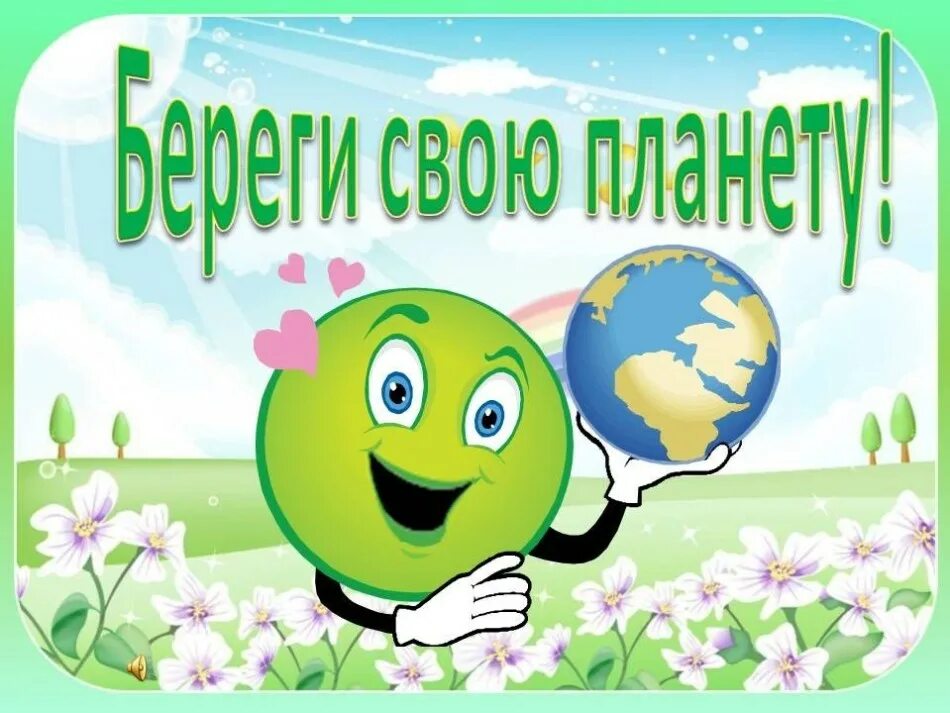 Береги свою планету!